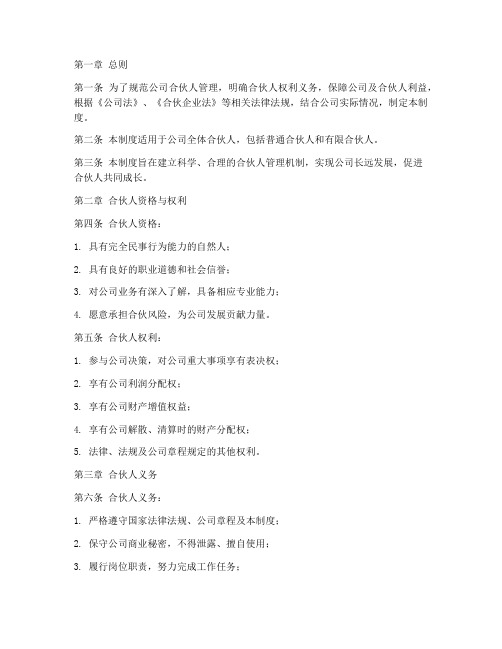 第一章 总则

第一条 为了规范公司合伙人管理，明确合伙人权利义务，保障公司及合伙人利益，根据《公司法》、《合伙企业法》等相关法律法规，结合公司实际情况，制定本制度。

第二条 本制度适用于公司全体合伙人，包括普通合伙人和有限合伙人。

第三条 本制度旨在建立科学、合理的合伙人管理机制，实现公司长远发展，促进合伙人共同成长。

第二章 合伙人资格与权利

第四条 合伙人资格：

1. 具有完全民事行为能力的自然人；

2. 具有良好的职业道德和社会信誉；

3. 对公司业务有深入了解，具备相应专业能力；

4. 愿意承担合伙风险，为公司发展贡献力量。

第五条 合伙人权利：

1. 参与公司决策，对公司重大事项享有表决权；

2. 享有公司利润分配权；

3. 享有公司财产增值权益；

4. 享有公司解散、清算时的财产分配权；

5. 法律、法规及公司章程规定的其他权利。

第三章 合伙人义务

第六条 合伙人义务：

1. 严格遵守国家法律法规、公司章程及本制度；

2. 保守公司商业秘密，不得泄露、擅自使用；

3. 履行岗位职责，努力完成工作任务；